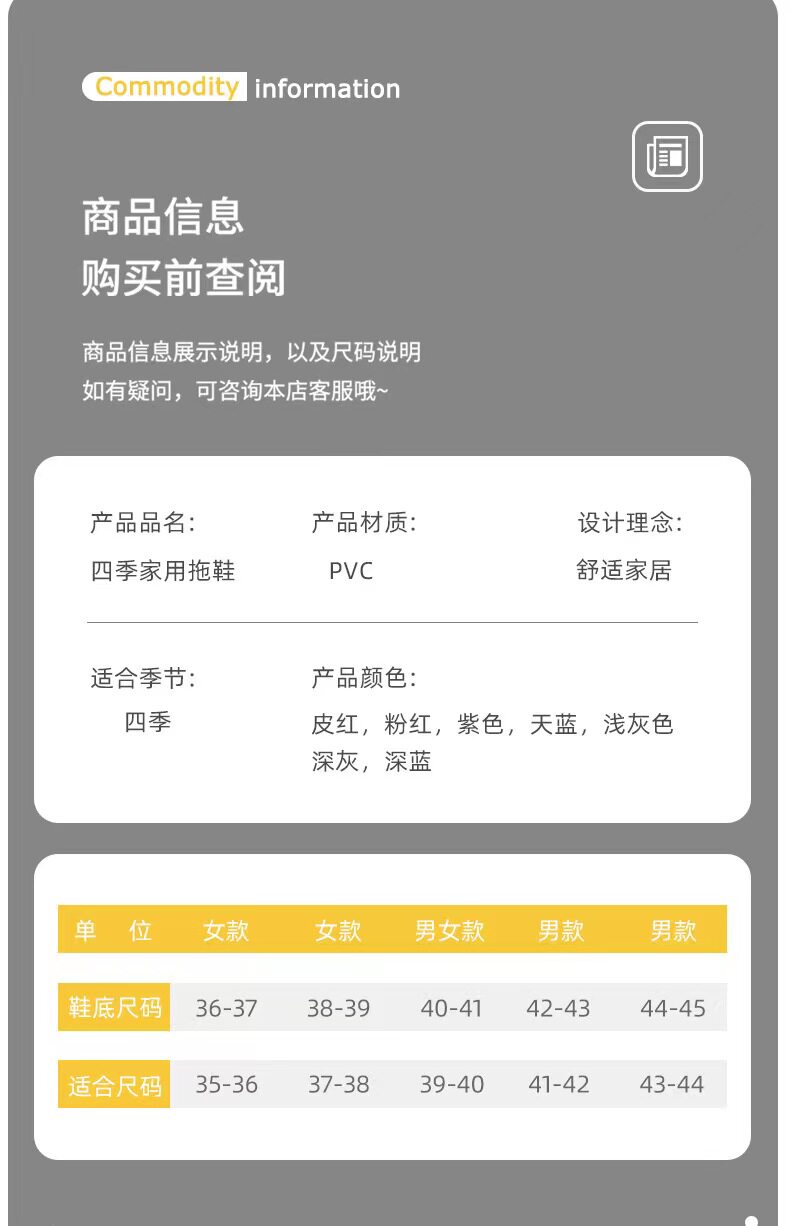 Commodity information

商品信息
购买前查阅

商品信息展示说明，以及尺码说明
如有疑问，可咨询本店客服哦~

产品品名:
四季家用拖鞋

产品材质:
PVC

设计理念:
舒适家居

适合季节:
四季

产品颜色:
皮红，粉红，紫色，天蓝，浅灰色
深灰，深蓝

| 单 位 | 女款 | 女款 | 男女款 | 男款 | 男款 |
|---|---|---|---|---|---|
| 鞋底尺码 | 36-37 | 38-39 | 40-41 | 42-43 | 44-45 |
| 适合尺码 | 35-36 | 37-38 | 39-40 | 41-42 | 43-44 |